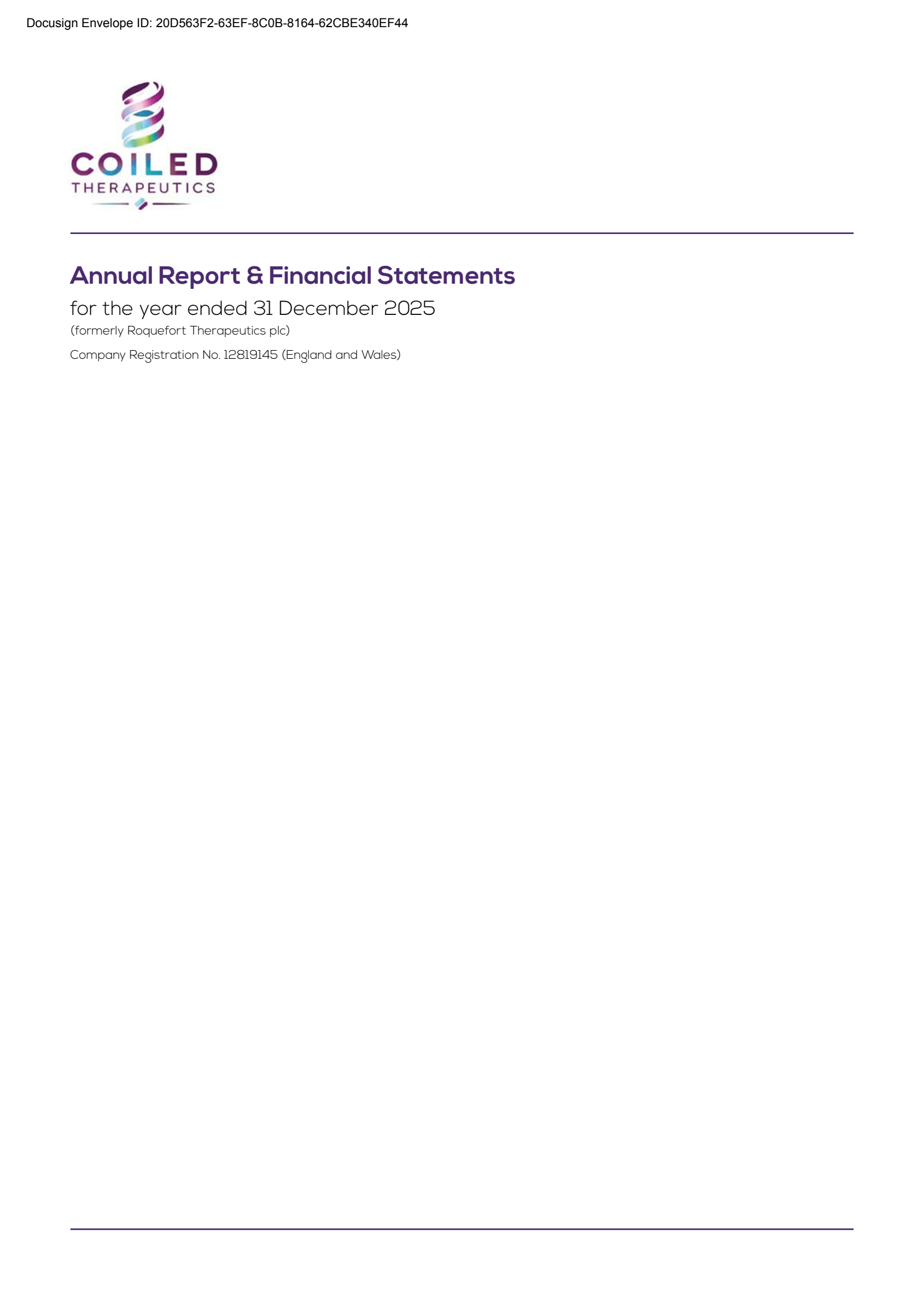 Docusign Envelope ID: 20D563F2-63EF-8C0B-8164-62CBE340EF44

COILED
THERAPEUTICS

Annual Report & Financial Statements

for the year ended 31 December 2025

(formerly Roquefort Therapeutics plc)

Company Registration No. 12819145 (England and Wales)